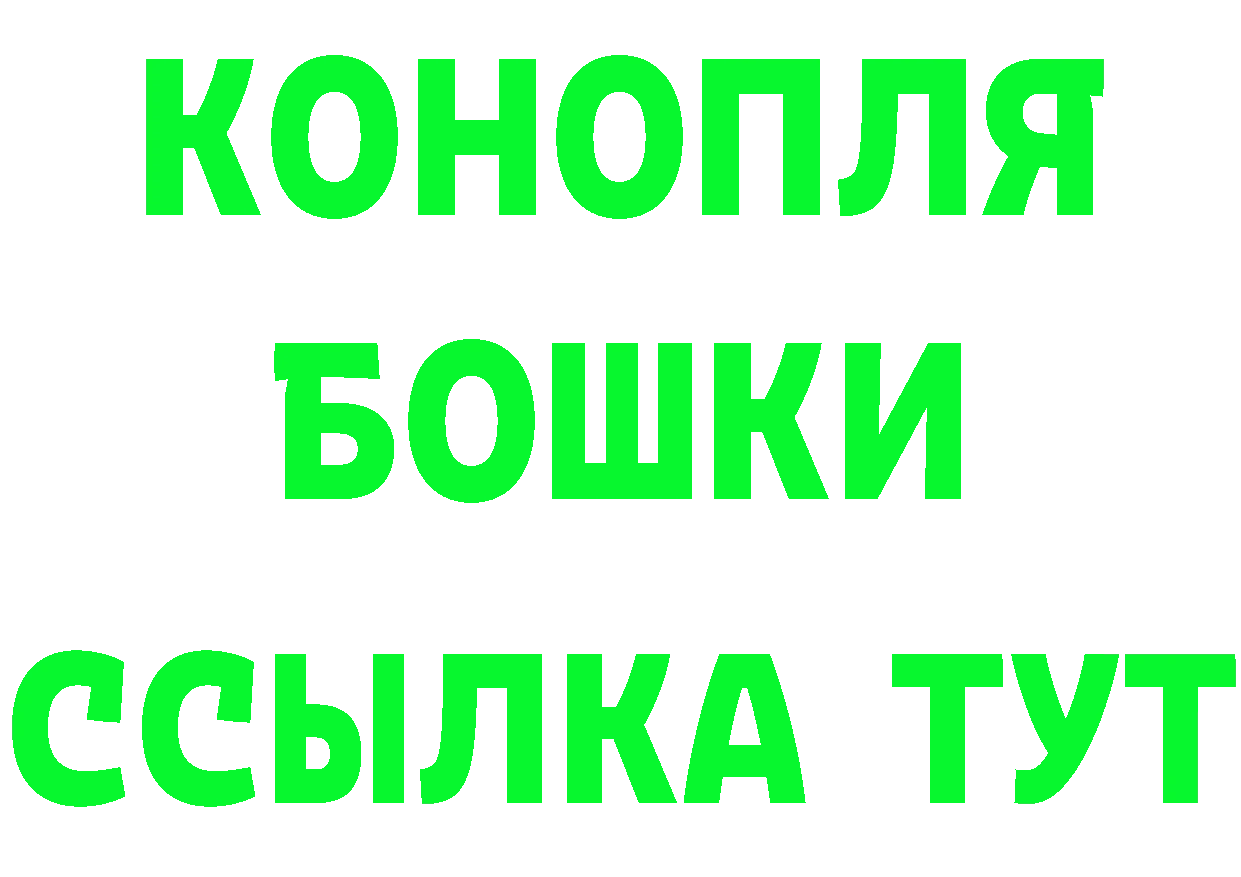 КОНОПЛЯ
БОШКИ
ССЫЛКА ТУТ